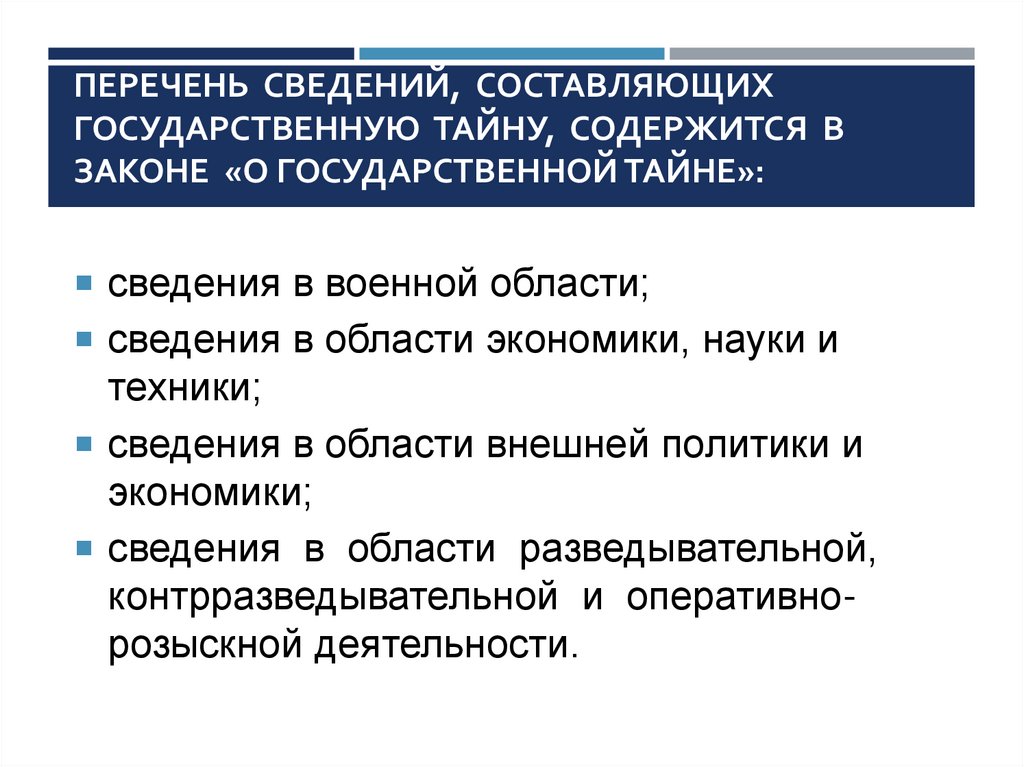 ПЕРЕЧЕНЬ СВЕДЕНИЙ, СОСТАВЛЯЮЩИХ ГОСУДАРСТВЕННУЮ ТАЙНУ, СОДЕРЖИТСЯ В ЗАКОНЕ «О ГОСУДАРСТВЕННОЙ ТАЙНЕ»:

- сведения в военной области;
- сведения в области экономики, науки и техники;
- сведения в области внешней политики и экономики;
- сведения в области разведывательной, контрразведывательной и оперативно-розыскной деятельности.